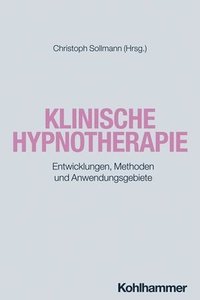 Christoph Sollmann (Hrsg.)

KLINISCHE HYPNOTHERAPIE

Entwicklungen, Methoden und Anwendungsgebiete

Kohlhammer